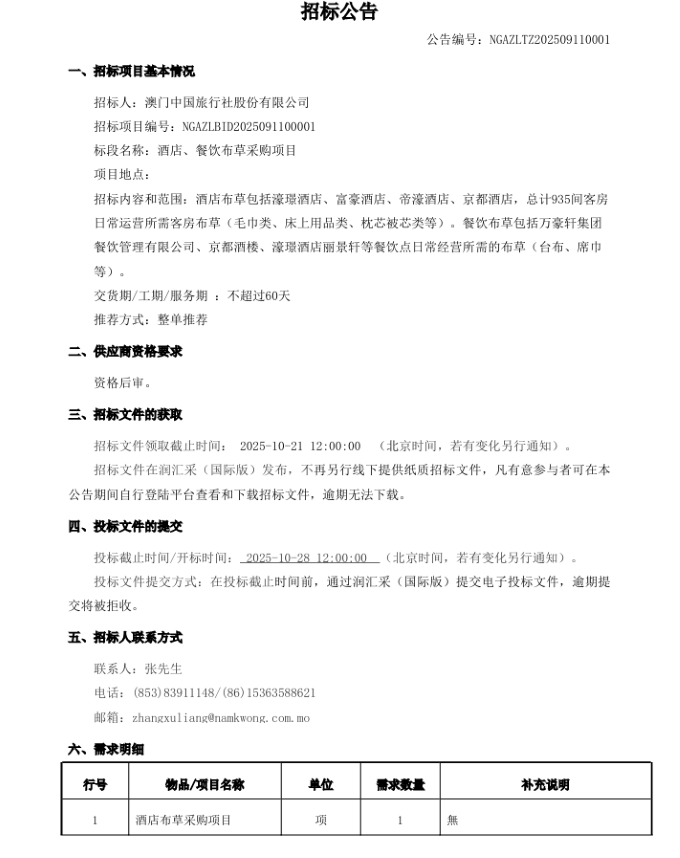 招标公告

公告编号：NGAZLTZ202509110001

一、招标项目基本情况

招标人：澳门中国旅行社股份有限公司

招标项目编号：NGAZLBID2025091100001

标段名称：酒店、餐饮布草采购项目

项目地点：

招标内容和范围：酒店布草包括濠璟酒店、富豪酒店、帝濠酒店、京都酒店，总计935间客房日常运营所需客房布草（毛巾类、床上用品类、枕芯被芯类等）。餐饮布草包括万豪轩集团餐饮管理有限公司、京都酒楼、濠璟酒店丽景轩等餐饮点日常经营所需的布草（台布、席巾等）。

交货期/工期/服务期 ：不超过60天

推荐方式：整单推荐

二、供应商资格要求

资格后审。

三、招标文件的获取

招标文件领取截止时间： 2025-10-21 12:00:00 （北京时间，若有变化另行通知）。

招标文件在润汇采（国际版）发布，不再另行线下提供纸质招标文件，凡有意参与者可在本公告期间自行登陆平台查看和下载招标文件，逾期无法下载。

四、投标文件的提交

投标截止时间/开标时间： 2025-10-28 12:00:00 （北京时间，若有变化另行通知）。

投标文件提交方式：在投标截止时间前，通过润汇采（国际版）提交电子投标文件，逾期提交将被拒收。

五、招标人联系方式

联系人：张先生

电话：(853)83911148/(86)15363588621

邮箱：zhangxuliang@namkwong.com.mo

六、需求明细

| 行号 | 物品/项目名称 | 单位 | 需求数量 | 补充说明 |
|---|---|---|---|---|
| 1 | 酒店布草采购项目 | 项 | 1 | 無 |